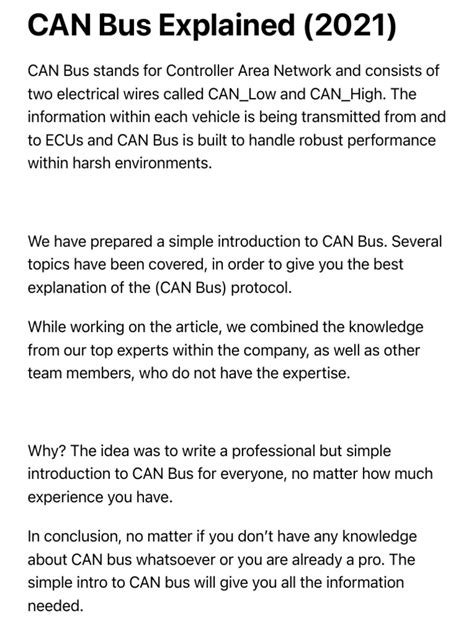 CAN Bus Explained (2021)

CAN Bus stands for Controller Area Network and consists of two electrical wires called CAN_Low and CAN_High. The information within each vehicle is being transmitted from and to ECUs and CAN Bus is built to handle robust performance within harsh environments.

We have prepared a simple introduction to CAN Bus. Several topics have been covered, in order to give you the best explanation of the (CAN Bus) protocol.

While working on the article, we combined the knowledge from our top experts within the company, as well as other team members, who do not have the expertise.

Why? The idea was to write a professional but simple introduction to CAN Bus for everyone, no matter how much experience you have.

In conclusion, no matter if you don't have any knowledge about CAN bus whatsoever or you are already a pro. The simple intro to CAN bus will give you all the information needed.